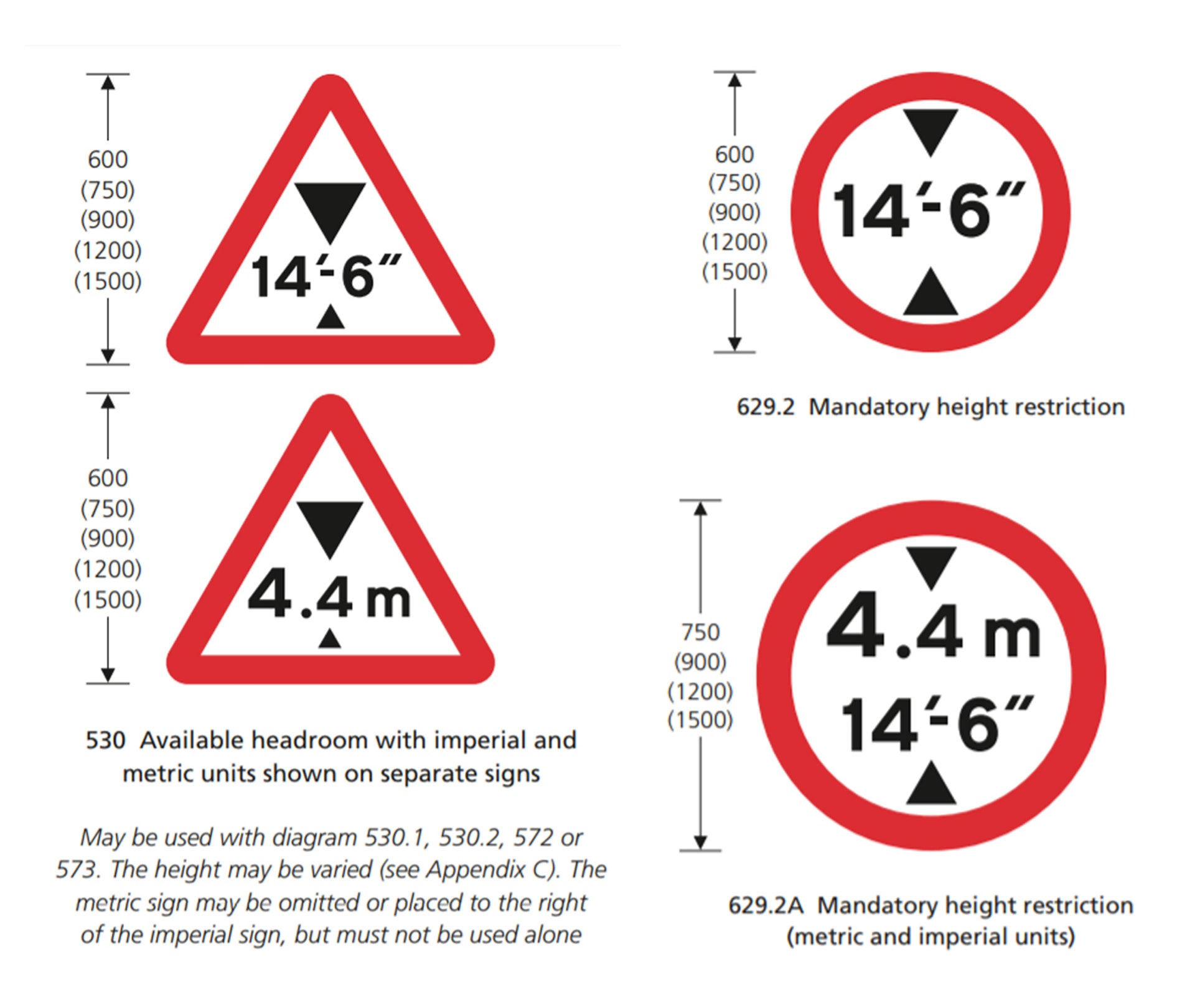 600
(750)
(900)
(1200)
(1500)

14′-6″

600
(750)
(900)
(1200)
(1500)

4.4 m

530 Available headroom with imperial and metric units shown on separate signs

May be used with diagram 530.1, 530.2, 572 or 573. The height may be varied (see Appendix C). The metric sign may be omitted or placed to the right of the imperial sign, but must not be used alone

600
(750)
(900)
(1200)
(1500)

14′-6″

629.2 Mandatory height restriction

750
(900)
(1200)
(1500)

4.4 m
14′-6″

629.2A Mandatory height restriction (metric and imperial units)